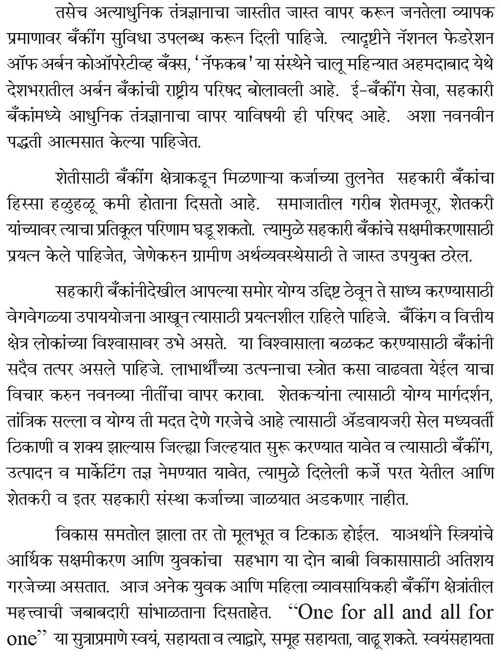 तसेच अत्याधुनिक तंत्रज्ञानाचा जास्तीत जास्त वापर करून जनतेला व्यापक प्रमाणावर बँकींग सुविधा उपलब्ध करून दिली पाहिजे. त्यादृष्टीने नॅशनल फेडरेशन ऑफ अर्बन कोऑपरेटीव्ह बँक्स, 'नॅफकब' या संस्थेने चालू महिन्यात अहमदाबाद येथे देशभरातील अर्बन बँकांची राष्ट्रीय परिषद बोलावली आहे. ई-बँकींग सेवा, सहकारी बँकांमध्ये आधुनिक तंत्रज्ञानाचा वापर याविषयी ही परिषद आहे. अशा नवनवीन पद्धती आत्मसात केल्या पाहिजेत.

शेतीसाठी बँकींग क्षेत्राकडून मिळणाऱ्या कर्जाच्या तुलनेत सहकारी बँकांचा हिस्सा हळुहळू कमी होताना दिसतो आहे. समाजातील गरीब शेतमजूर, शेतकरी यांच्यावर त्याचा प्रतिकूल परिणाम घडू शकतो. त्यामुळे सहकारी बँकांचे सक्षमीकरणासाठी प्रयत्न केले पाहिजेत, जेणेकरुन ग्रामीण अर्थव्यवस्थेसाठी ते जास्त उपयुक्त ठरेल.

सहकारी बँकांनीदेखील आपल्या समोर योग्य उद्दिष्ट ठेवून ते साध्य करण्यासाठी वेगवेगळ्या उपाययोजना आखून त्यासाठी प्रयत्नशील राहिले पाहिजे. बँकिंग व वित्तीय क्षेत्र लोकांच्या विश्वासावर उभे असते. या विश्वासाला बळकट करण्यासाठी बँकांनी सदैव तत्पर असले पाहिजे. लाभार्थींच्या उत्पन्नाचा स्त्रोत कसा वाढवता येईल याचा विचार करुन नवनव्या नीतींचा वापर करावा. शेतकऱ्यांना त्यासाठी योग्य मार्गदर्शन, तांत्रिक सल्ला व योग्य ती मदत देणे गरजेचे आहे त्यासाठी ॲडवायजरी सेल मध्यवर्ती ठिकाणी व शक्य झाल्यास जिल्ह्या जिल्हयात सुरू करण्यात यावेत व त्यासाठी बँकींग, उत्पादन व मार्केटिंग तज्ञ नेमण्यात यावेत, त्यामुळे दिलेली कर्जे परत येतील आणि शेतकरी व इतर सहकारी संस्था कर्जाच्या जाळयात अडकणार नाहीत.

विकास समतोल झाला तर तो मूलभूत व टिकाऊ होईल. याअर्थाने स्त्रियांचे आर्थिक सक्षमीकरण आणि युवकांचा सहभाग या दोन बाबी विकासासाठी अतिशय गरजेच्या असतात. आज अनेक युवक आणि महिला व्यावसायिकही बँकींग क्षेत्रांतील महत्त्वाची जबाबदारी सांभाळताना दिसताहेत. "One for all and all for one" या सुत्राप्रमाणे स्वयं, सहायता व त्याद्वारे, समूह सहायता, वाढू शकते. स्वयंसहायता